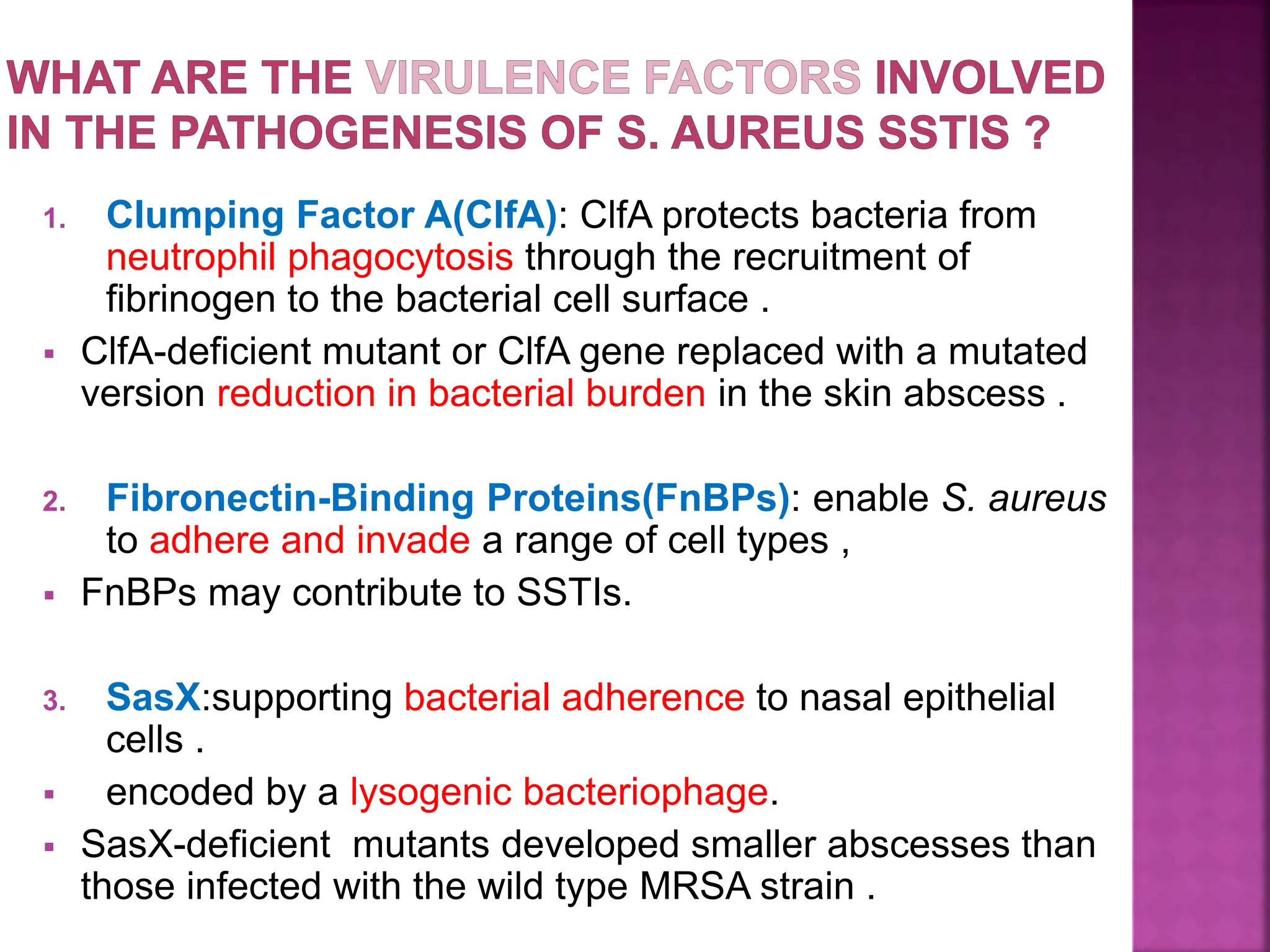 WHAT ARE THE VIRULENCE FACTORS INVOLVED IN THE PATHOGENESIS OF S. AUREUS SSTIS ?

1. Clumping Factor A(ClfA): ClfA protects bacteria from neutrophil phagocytosis through the recruitment of fibrinogen to the bacterial cell surface .

▪ ClfA-deficient mutant or ClfA gene replaced with a mutated version reduction in bacterial burden in the skin abscess .

2. Fibronectin-Binding Proteins(FnBPs): enable S. aureus to adhere and invade a range of cell types ,

▪ FnBPs may contribute to SSTIs.

3. SasX:supporting bacterial adherence to nasal epithelial cells .

▪ encoded by a lysogenic bacteriophage.

▪ SasX-deficient mutants developed smaller abscesses than those infected with the wild type MRSA strain .